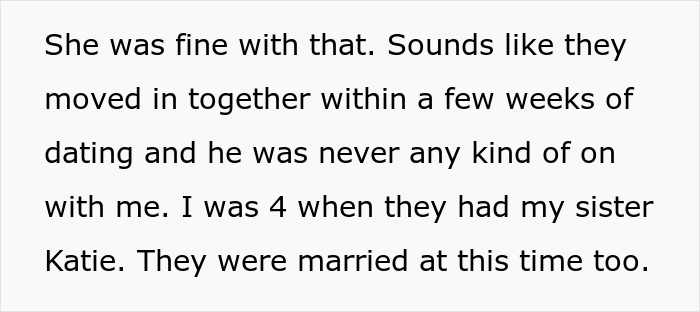 She was fine with that. Sounds like they moved in together within a few weeks of dating and he was never any kind of on with me. I was 4 when they had my sister Katie. They were married at this time too.